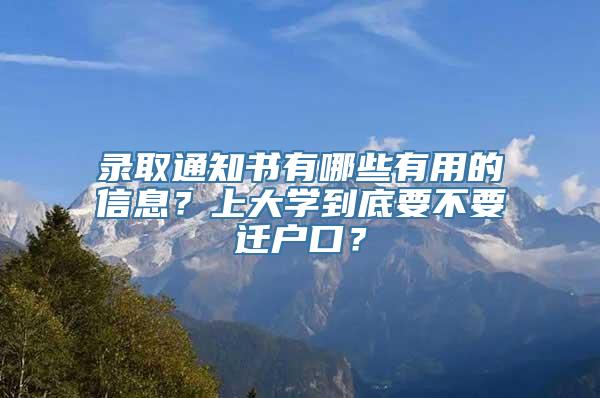 录取通知书有哪些有用的信息？上大学到底要不要迁户口？